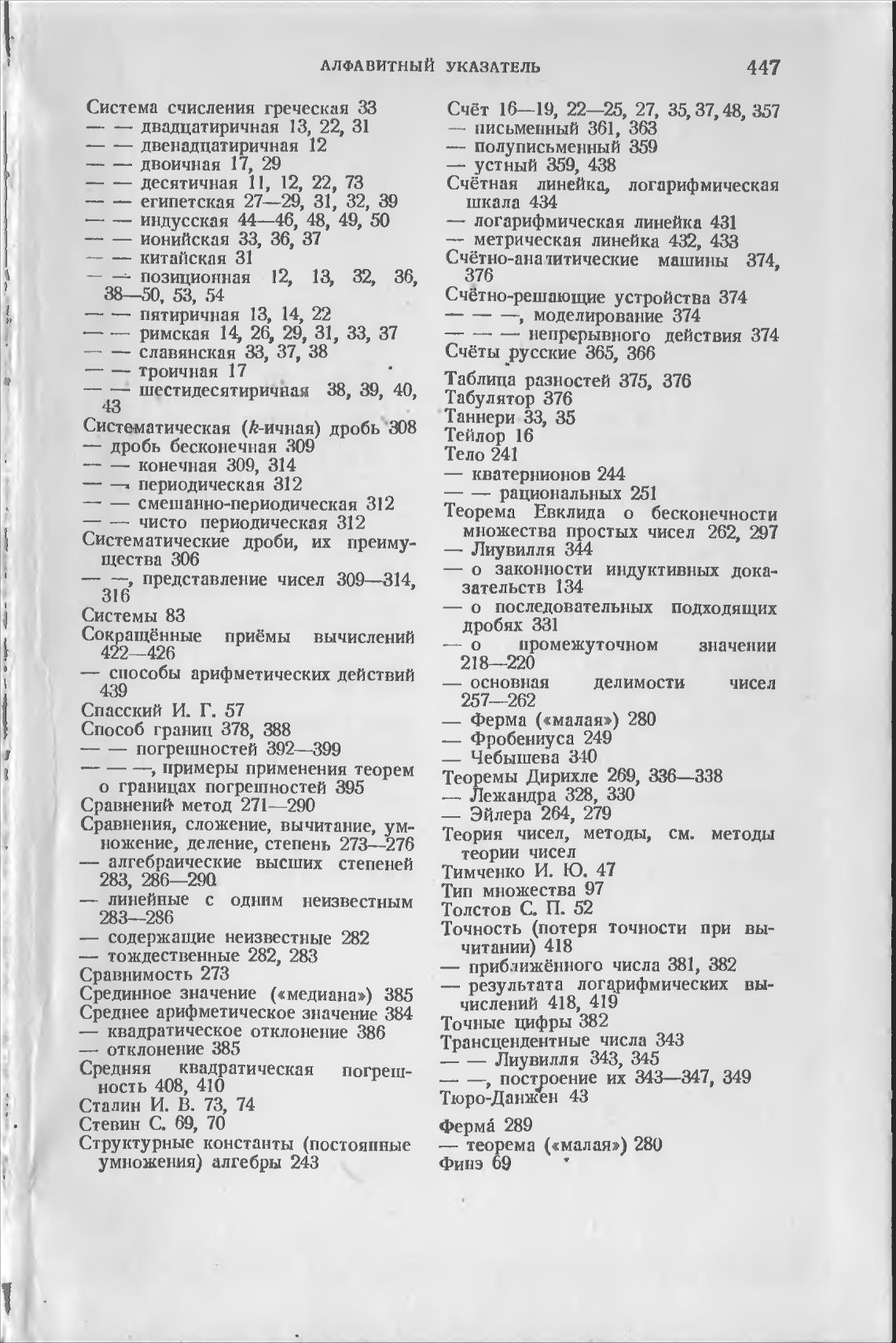 АЛФАВИТНЫЙ УКАЗАТЕЛЬ 447

Система счисления греческая 33
— — двадцатиричная 13, 22, 31
— — двенадцатиричная 12
— — двоичная 17, 29
— — десятичная 11, 12, 22, 73
— — египетская 27—29, 31, 32, 39
— — индусская 44—46, 48, 49, 50
— — ионийская 33, 36, 37
— — китайская 31
— — позиционная 12, 13, 32, 36, 38—50, 53, 54
— — пятиричная 13, 14, 22
— — римская 14, 26, 29, 31, 33, 37
— — славянская 33, 37, 38
— — троичная 17
— — шестидесятиричная 38, 39, 40, 43
Систематическая ($k$-ичная) дробь 308
— дробь бесконечная 309
— — конечная 309, 314
— — периодическая 312
— — смешанно-периодическая 312
— — чисто периодическая 312
Систематические дроби, их преимущества 306
— —, представление чисел 309—314, 316
Системы 83
Сокращённые приёмы вычислений 422—426
— способы арифметических действий 439
Спасский И. Г. 57
Способ границ 378, 388
— — погрешностей 392—399
— — —, примеры применения теорем о границах погрешностей 395
Сравнений метод 271—290
Сравнения, сложение, вычитание, умножение, деление, степень 273—276
— алгебраические высших степеней 283, 286—290
— линейные с одним неизвестным 283—286
— содержащие неизвестные 282
— тождественные 282, 283
Сравнимость 273
Срединное значение («медиана») 385
Среднее арифметическое значение 384
— квадратическое отклонение 386
— отклонение 385
Средняя квадратическая погрешность 408, 410
Сталин И. В. 73, 74
Стевин С. 69, 70
Структурные константы (постоянные умножения) алгебры 243

Счёт 16—19, 22—25, 27, 35, 37, 48, 357
— письменный 361, 363
— полуписьменный 359
— устный 359, 438
Счётная линейка, логарифмическая шкала 434
— логарифмическая линейка 431
— метрическая линейка 432, 433
Счётно-аналитические машины 374, 376
Счётно-решающие устройства 374
— — —, моделирование 374
— — — непрерывного действия 374
Счёты русские 365, 366

Таблица разностей 375, 376
Табулятор 376
Таннери 33, 35
Тейлор 16
Тело 241
— кватернионов 244
— — рациональных 251
Теорема Евклида о бесконечности множества простых чисел 262, 297
— Лиувилля 344
— о законности индуктивных доказательств 134
— о последовательных подходящих дробях 331
— о промежуточном значении 218—220
— основная делимости чисел 257—262
— Ферма («малая») 280
— Фробениуса 249
— Чебышева 340
Теоремы Дирихле 269, 336—338
— Лежандра 328, 330
— Эйлера 264, 279
Теория чисел, методы, см. методы теории чисел
Тимченко И. Ю. 47
Тип множества 97
Толстов С. П. 52
Точность (потеря точности при вычитании) 418
— приближённого числа 381, 382
— результата логарифмических вычислений 418, 419
Точные цифры 382
Трансцендентные числа 343
— — Лиувилля 343, 345
— —, построение их 343—347, 349
Тюро-Данжен 43

Ферма́ 289
— теорема («малая») 280
Финэ 69